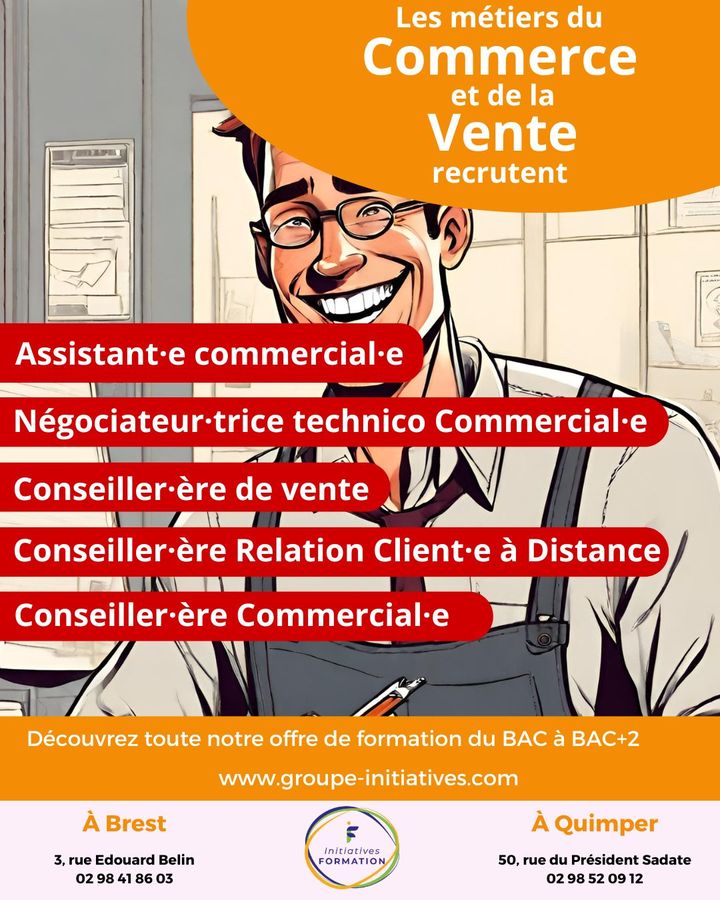 Les métiers du
Commerce
et de la
Vente
recrutent

Assistant·e commercial·e

Négociateur·trice technico Commercial·e

Conseiller·ère de vente

Conseiller·ère Relation Client·e à Distance

Conseiller·ère Commercial·e

Découvrez toute notre offre de formation du BAC à BAC+2

www.groupe-initiatives.com

À Brest
3, rue Edouard Belin
02 98 41 86 03

Initiatives
FORMATION

À Quimper
50, rue du Président Sadate
02 98 52 09 12